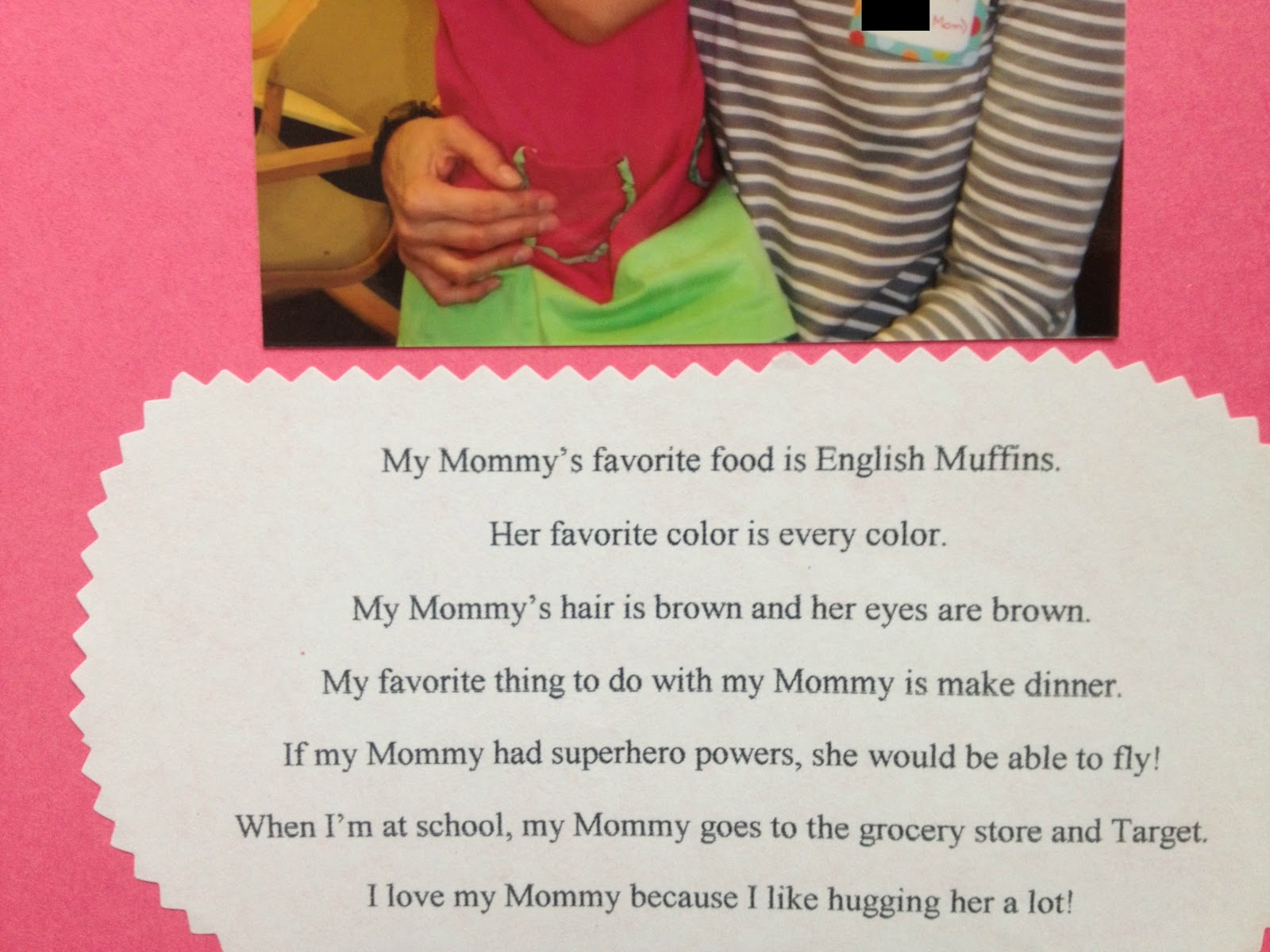 My Mommy's favorite food is English Muffins.

Her favorite color is every color.

My Mommy's hair is brown and her eyes are brown.

My favorite thing to do with my Mommy is make dinner.

If my Mommy had superhero powers, she would be able to fly!

When I'm at school, my Mommy goes to the grocery store and Target.

I love my Mommy because I like hugging her a lot!